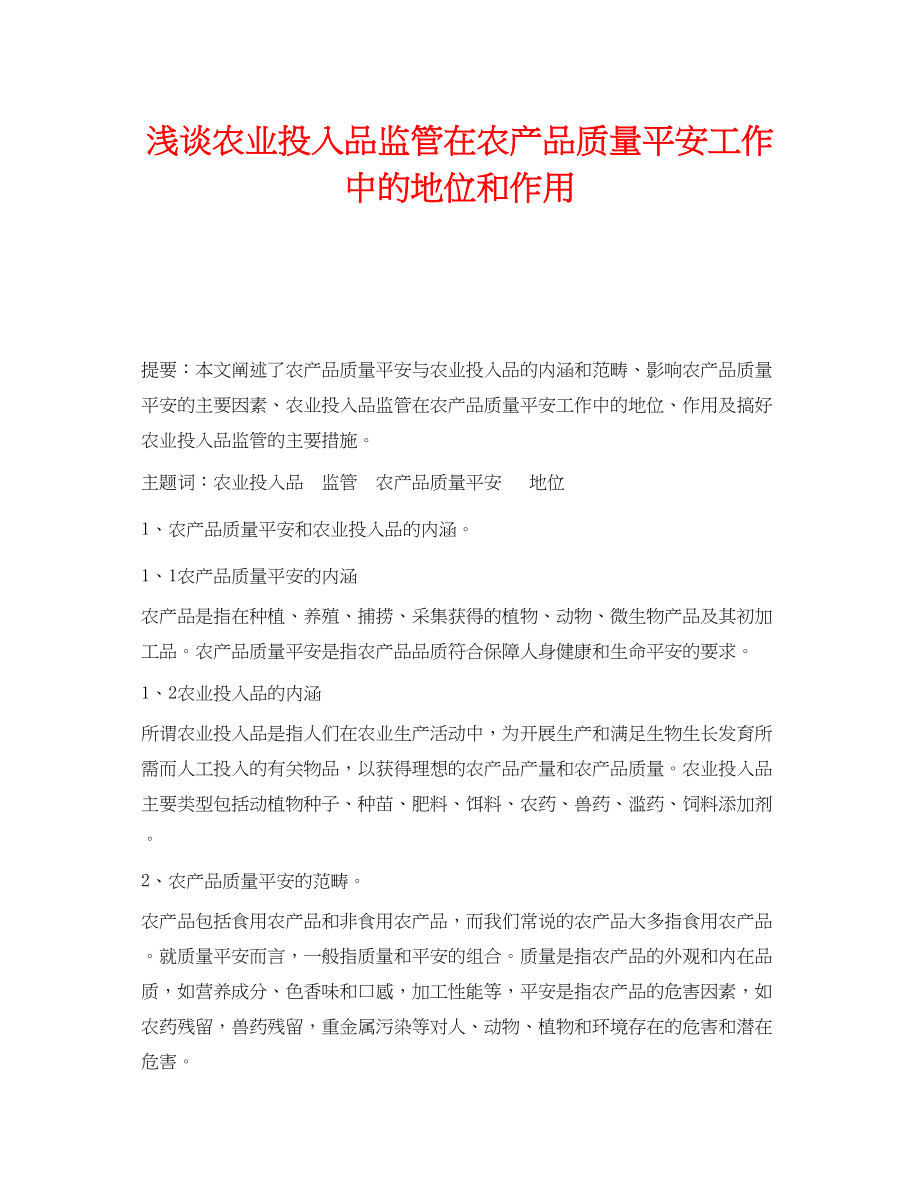 浅谈农业投入品监管在农产品质量平安工作中的地位和作用

提要：本文阐述了农产品质量平安与农业投入品的内涵和范畴、影响农产品质量平安的主要因素、农业投入品监管在农产品质量平安工作中的地位、作用及搞好农业投入品监管的主要措施。

主题词：农业投入品　监管　农产品质量平安　地位

1、农产品质量平安和农业投入品的内涵。

1、1农产品质量平安的内涵

农产品是指在种植、养殖、捕捞、采集获得的植物、动物、微生物产品及其初加工品。农产品质量平安是指农产品品质符合保障人身健康和生命平安的要求。

1、2农业投入品的内涵

所谓农业投入品是指人们在农业生产活动中，为开展生产和满足生物生长发育所需而人工投入的有关物品，以获得理想的农产品产量和农产品质量。农业投入品主要类型包括动植物种子、种苗、肥料、饵料、农药、兽药、滥药、饲料添加剂。

2、农产品质量平安的范畴。

农产品包括食用农产品和非食用农产品，而我们常说的农产品大多指食用农产品。就质量平安而言，一般指质量和平安的组合。质量是指农产品的外观和内在品质，如营养成分、色香味和口感，加工性能等，平安是指农产品的危害因素，如农药残留，兽药残留，重金属污染等对人、动物、植物和环境存在的危害和潜在危害。